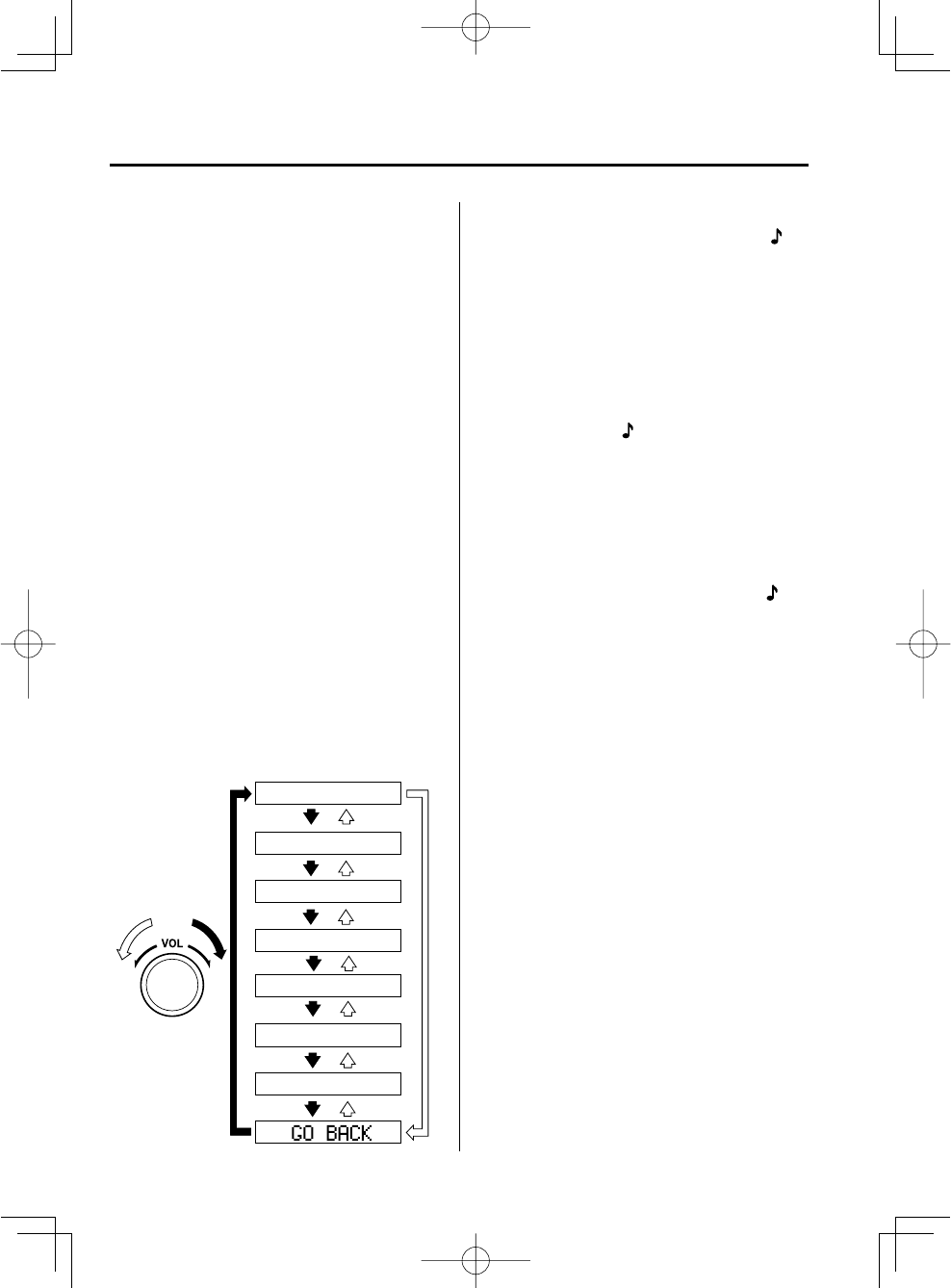 VOL

GO BACK